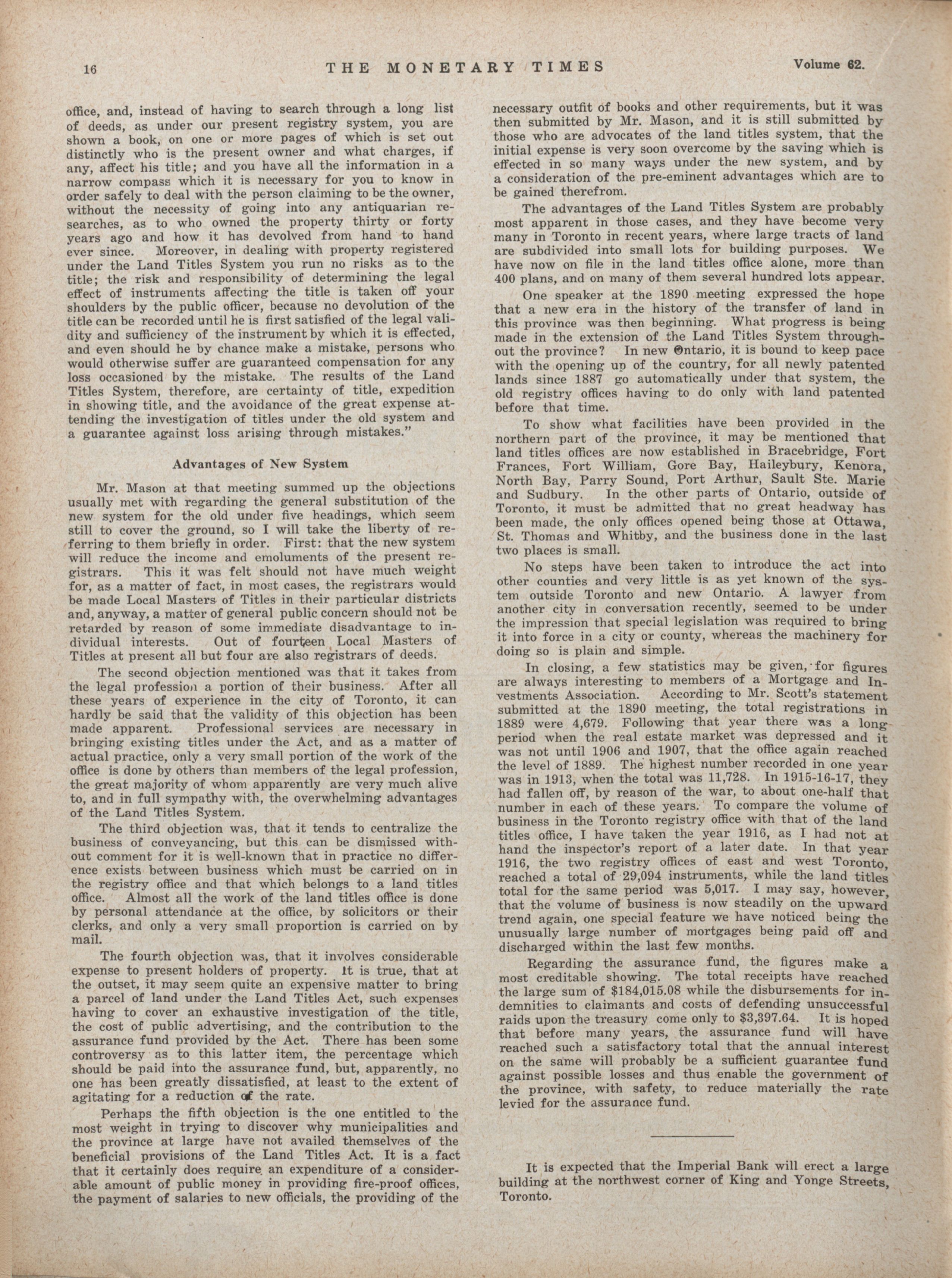 16 THE MONETARY TIMES Volume 62.

office, and, instead of having to search through a long list of deeds, as under our present registry system, you are shown a book, on one or more pages of which is set out distinctly who is the present owner and what charges, if any, affect his title; and you have all the information in a narrow compass which it is necessary for you to know in order safely to deal with the person claiming to be the owner, without the necessity of going into any antiquarian researches, as to who owned the property thirty or forty years ago and how it has devolved from hand to hand ever since. Moreover, in dealing with property registered under the Land Titles System you run no risks as to the title; the risk and responsibility of determining the legal effect of instruments affecting the title is taken off your shoulders by the public officer, because no devolution of the title can be recorded until he is first satisfied of the legal validity and sufficiency of the instrument by which it is effected, and even should he by chance make a mistake, persons who would otherwise suffer are guaranteed compensation for any loss occasioned by the mistake. The results of the Land Titles System, therefore, are certainty of title, expedition in showing title, and the avoidance of the great expense attending the investigation of titles under the old system and a guarantee against loss arising through mistakes."

Advantages of New System

Mr. Mason at that meeting summed up the objections usually met with regarding the general substitution of the new system for the old under five headings, which seem still to cover the ground, so I will take the liberty of referring to them briefly in order. First: that the new system will reduce the income and emoluments of the present registrars. This it was felt should not have much weight for, as a matter of fact, in most cases, the registrars would be made Local Masters of Titles in their particular districts and, anyway, a matter of general public concern should not be retarded by reason of some immediate disadvantage to individual interests. Out of fourteen Local Masters of Titles at present all but four are also registrars of deeds.

The second objection mentioned was that it takes from the legal profession a portion of their business. After all these years of experience in the city of Toronto, it can hardly be said that the validity of this objection has been made apparent. Professional services are necessary in bringing existing titles under the Act, and as a matter of actual practice, only a very small portion of the work of the office is done by others than members of the legal profession, the great majority of whom apparently are very much alive to, and in full sympathy with, the overwhelming advantages of the Land Titles System.

The third objection was, that it tends to centralize the business of conveyancing, but this can be dismissed without comment for it is well-known that in practice no difference exists between business which must be carried on in the registry office and that which belongs to a land titles office. Almost all the work of the land titles office is done by personal attendance at the office, by solicitors or their clerks, and only a very small proportion is carried on by mail.

The fourth objection was, that it involves considerable expense to present holders of property. It is true, that at the outset, it may seem quite an expensive matter to bring a parcel of land under the Land Titles Act, such expenses having to cover an exhaustive investigation of the title, the cost of public advertising, and the contribution to the assurance fund provided by the Act. There has been some controversy as to this latter item, the percentage which should be paid into the assurance fund, but, apparently, no one has been greatly dissatisfied, at least to the extent of agitating for a reduction of the rate.

Perhaps the fifth objection is the one entitled to the most weight in trying to discover why municipalities and the province at large have not availed themselves of the beneficial provisions of the Land Titles Act. It is a fact that it certainly does require an expenditure of a considerable amount of public money in providing fire-proof offices, the payment of salaries to new officials, the providing of the necessary outfit of books and other requirements, but it was then submitted by Mr. Mason, and it is still submitted by those who are advocates of the land titles system, that the initial expense is very soon overcome by the saving which is effected in so many ways under the new system, and by a consideration of the pre-eminent advantages which are to be gained therefrom.

The advantages of the Land Titles System are probably most apparent in those cases, and they have become very many in Toronto in recent years, where large tracts of land are subdivided into small lots for building purposes. We have now on file in the land titles office alone, more than 400 plans, and on many of them several hundred lots appear.

One speaker at the 1890 meeting expressed the hope that a new era in the history of the transfer of land in this province was then beginning. What progress is being made in the extension of the Land Titles System throughout the province? In new Ontario, it is bound to keep pace with the opening up of the country, for all newly patented lands since 1887 go automatically under that system, the old registry offices having to do only with land patented before that time.

To show what facilities have been provided in the northern part of the province, it may be mentioned that land titles offices are now established in Bracebridge, Fort Frances, Fort William, Gore Bay, Haileybury, Kenora, North Bay, Parry Sound, Port Arthur, Sault Ste. Marie and Sudbury. In the other parts of Ontario, outside of Toronto, it must be admitted that no great headway has been made, the only offices opened being those at Ottawa, St. Thomas and Whitby, and the business done in the last two places is small.

No steps have been taken to introduce the act into other counties and very little is as yet known of the system outside Toronto and new Ontario. A lawyer from another city in conversation recently, seemed to be under the impression that special legislation was required to bring it into force in a city or county, whereas the machinery for doing so is plain and simple.

In closing, a few statistics may be given, for figures are always interesting to members of a Mortgage and Investments Association. According to Mr. Scott's statement submitted at the 1890 meeting, the total registrations in 1889 were 4,679. Following that year there was a long period when the real estate market was depressed and it was not until 1906 and 1907, that the office again reached the level of 1889. The highest number recorded in one year was in 1913, when the total was 11,728. In 1915-16-17, they had fallen off, by reason of the war, to about one-half that number in each of these years. To compare the volume of business in the Toronto registry office with that of the land titles office, I have taken the year 1916, as I had not at hand the inspector's report of a later date. In that year 1916, the two registry offices of east and west Toronto, reached a total of 29,094 instruments, while the land titles total for the same period was 5,017. I may say, however, that the volume of business is now steadily on the upward trend again, one special feature we have noticed being the unusually large number of mortgages being paid off and discharged within the last few months.

Regarding the assurance fund, the figures make a most creditable showing. The total receipts have reached the large sum of $184,015.08 while the disbursements for indemnities to claimants and costs of defending unsuccessful raids upon the treasury come only to $3,397.64. It is hoped that before many years, the assurance fund will have reached such a satisfactory total that the annual interest on the same will probably be a sufficient guarantee fund against possible losses and thus enable the government of the province, with safety, to reduce materially the rate levied for the assurance fund.

It is expected that the Imperial Bank will erect a large building at the northwest corner of King and Yonge Streets, Toronto.